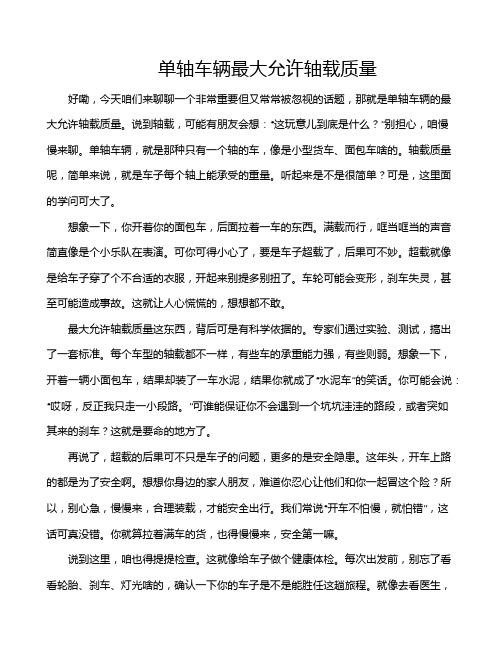 单轴车辆最大允许轴载质量

好嘞，今天咱们来聊聊一个非常重要但又常常被忽视的话题，那就是单轴车辆的最大允许轴载质量。说到轴载，可能有朋友会想："这玩意儿到底是什么？"别担心，咱慢慢来聊。单轴车辆，就是那种只有一个轴的车，像是小型货车、面包车啥的。轴载质量呢，简单来说，就是车子每个轴上能承受的重量。听起来是不是很简单？可是，这里面的学问可大了。

想象一下，你开着你的面包车，后面拉着一车的东西。满载而行，哐当哐当的声音简直像是个小乐队在表演。可你可得小心了，要是车子超载了，后果可不妙。超载就像是给车子穿了个不合适的衣服，开起来别提多别扭了。车轮可能会变形，刹车失灵，甚至可能造成事故。这就让人心慌慌的，想想都不敢。

最大允许轴载质量这东西，背后可是有科学依据的。专家们通过实验、测试，搞出了一套标准。每个车型的轴载都不一样，有些车的承重能力强，有些则弱。想象一下，开着一辆小面包车，结果却装了一车水泥，结果你就成了"水泥车"的笑话。你可能会说："哎呀，反正我只走一小段路。"可谁能保证你不会遇到一个坑坑洼洼的路段，或者突如其来的刹车？这就是要命的地方了。

再说了，超载的后果可不只是车子的问题，更多的是安全隐患。这年头，开车上路的都是为了安全啊。想想你身边的家人朋友，难道你忍心让他们和你一起冒这个险？所以，别心急，慢慢来，合理装载，才能安全出行。我们常说"开车不怕慢，就怕错"，这话可真没错。你就算拉着满车的货，也得慢慢来，安全第一嘛。

说到这里，咱也得提提检查。这就像给车子做个健康体检。每次出发前，别忘了看看轮胎、刹车、灯光啥的，确认一下你的车子是不是能胜任这趟旅程。就像去看医生，